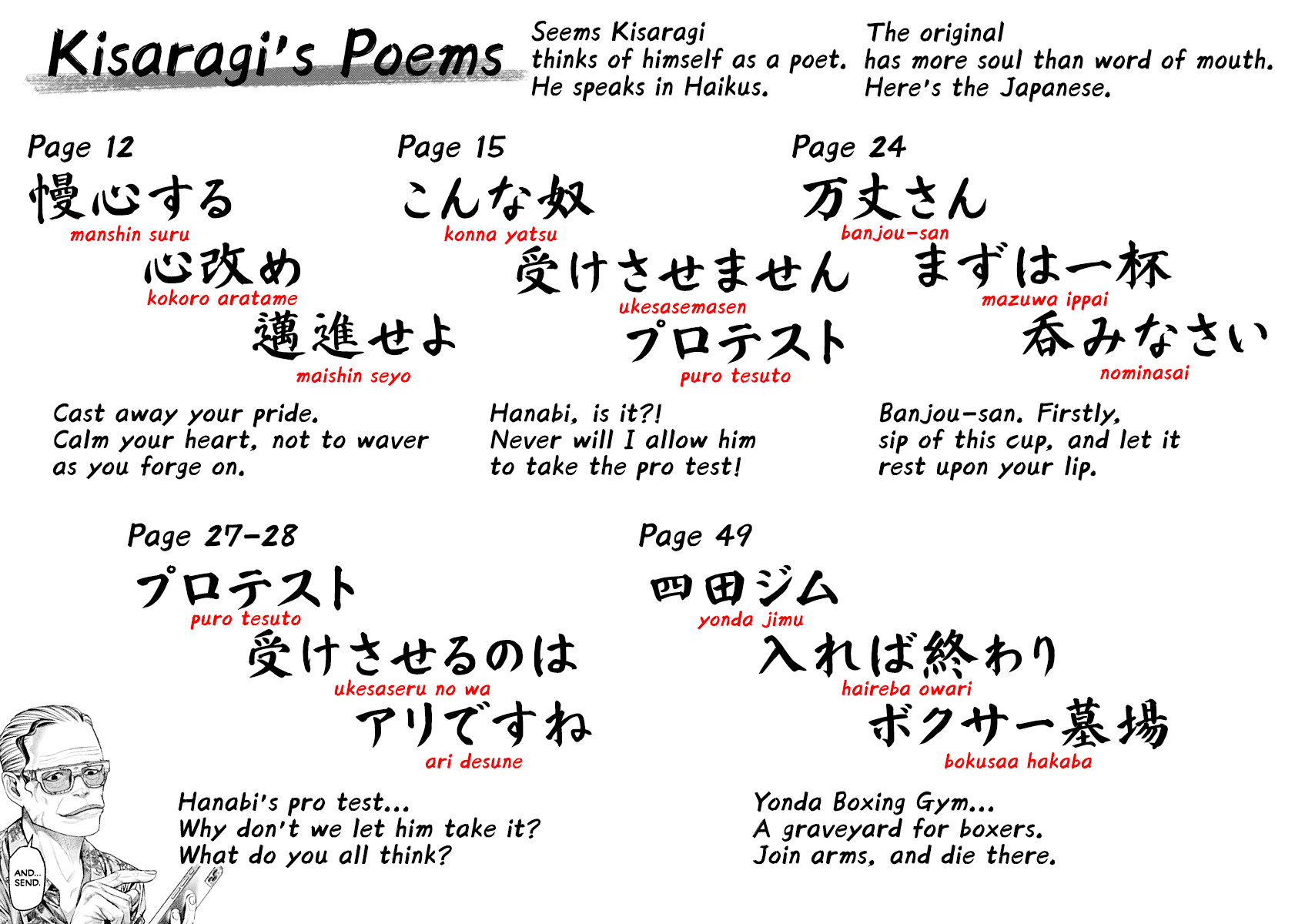 Kisaragi's Poems

Seems Kisaragi thinks of himself as a poet. He speaks in Haikus.

The original has more soul than word of mouth. Here's the Japanese.

Page 12
慢心する
manshin suru
心改め
kokoro aratame
邁進せよ
maishin seyo

Cast away your pride. Calm your heart, not to waver as you forge on.

Page 15
こんな奴
konna yatsu
受けさせません
ukesasemasen
プロテスト
puro tesuto

Hanabi, is it?! Never will I allow him to take the pro test!

Page 24
万丈さん
banjou-san
まずは一杯
mazuwa ippai
呑みなさい
nominasai

Banjou-san. Firstly, sip of this cup, and let it rest upon your lip.

Page 27-28
プロテスト
puro tesuto
受けさせるのは
ukesaseru no wa
アリですね
ari desune

Hanabi's pro test... Why don't we let him take it? What do you all think?

Page 49
四田ジム
yonda jimu
入れば終わり
haireba owari
ボクサー墓場
bokusaa hakaba

Yonda Boxing Gym... A graveyard for boxers. Join arms, and die there.

AND... SEND.